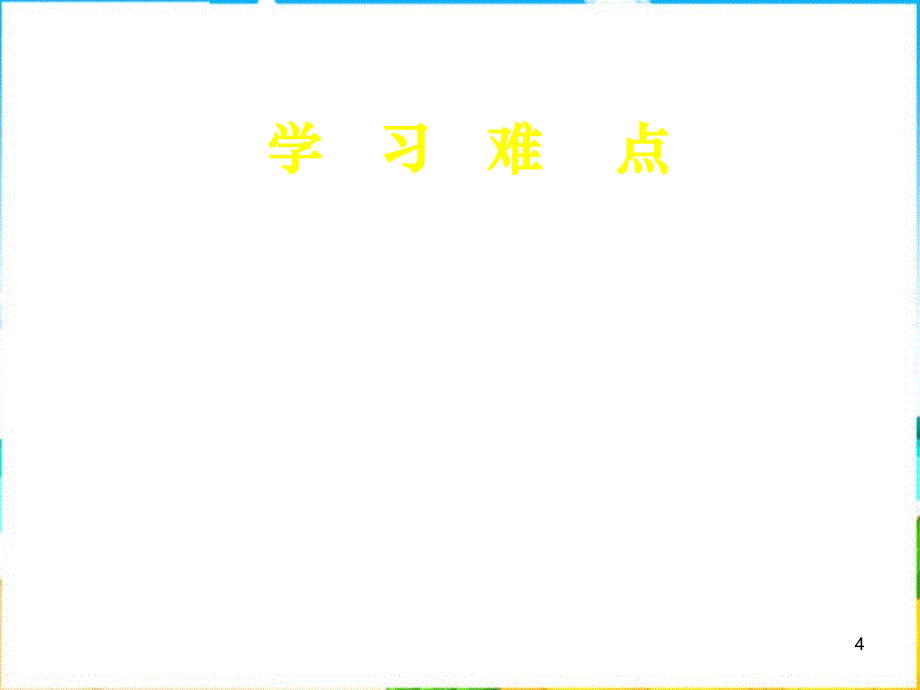 学 习 难 点

4